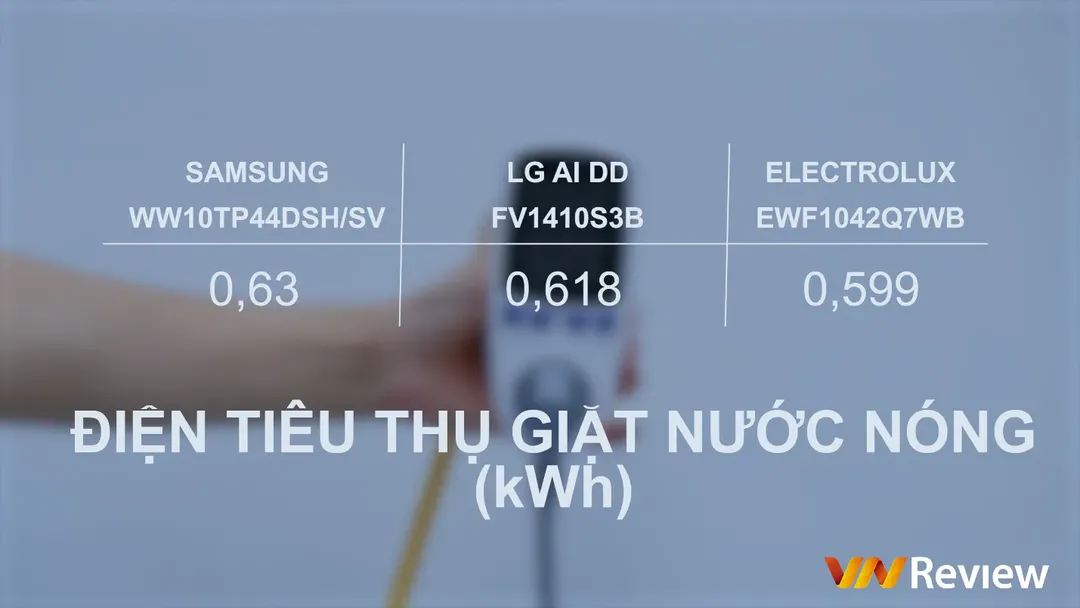 | SAMSUNG WW10TP44DSH/SV | LG AI DD FV1410S3B | ELECTROLUX EWF1042Q7WB |
|---|---|---|
| 0,63 | 0,618 | 0,599 |

ĐIỆN TIÊU THỤ GIẶT NƯỚC NÓNG (kWh)

VN Review